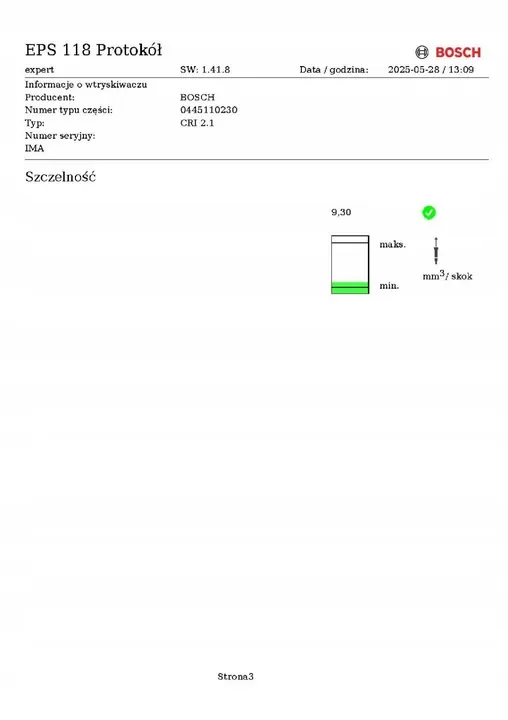 EPS 118 Protokół

BOSCH

expert SW: 1.41.8 Data / godzina: 2025-05-28 / 13:09

Informacje o wtryskiwaczu
Producent: BOSCH
Numer typu części: 0445110230
Typ: CRI 2.1
Numer seryjny:
IMA

Szczelność

9,30

maks.

min.

$mm^3$/ skok

Strona3